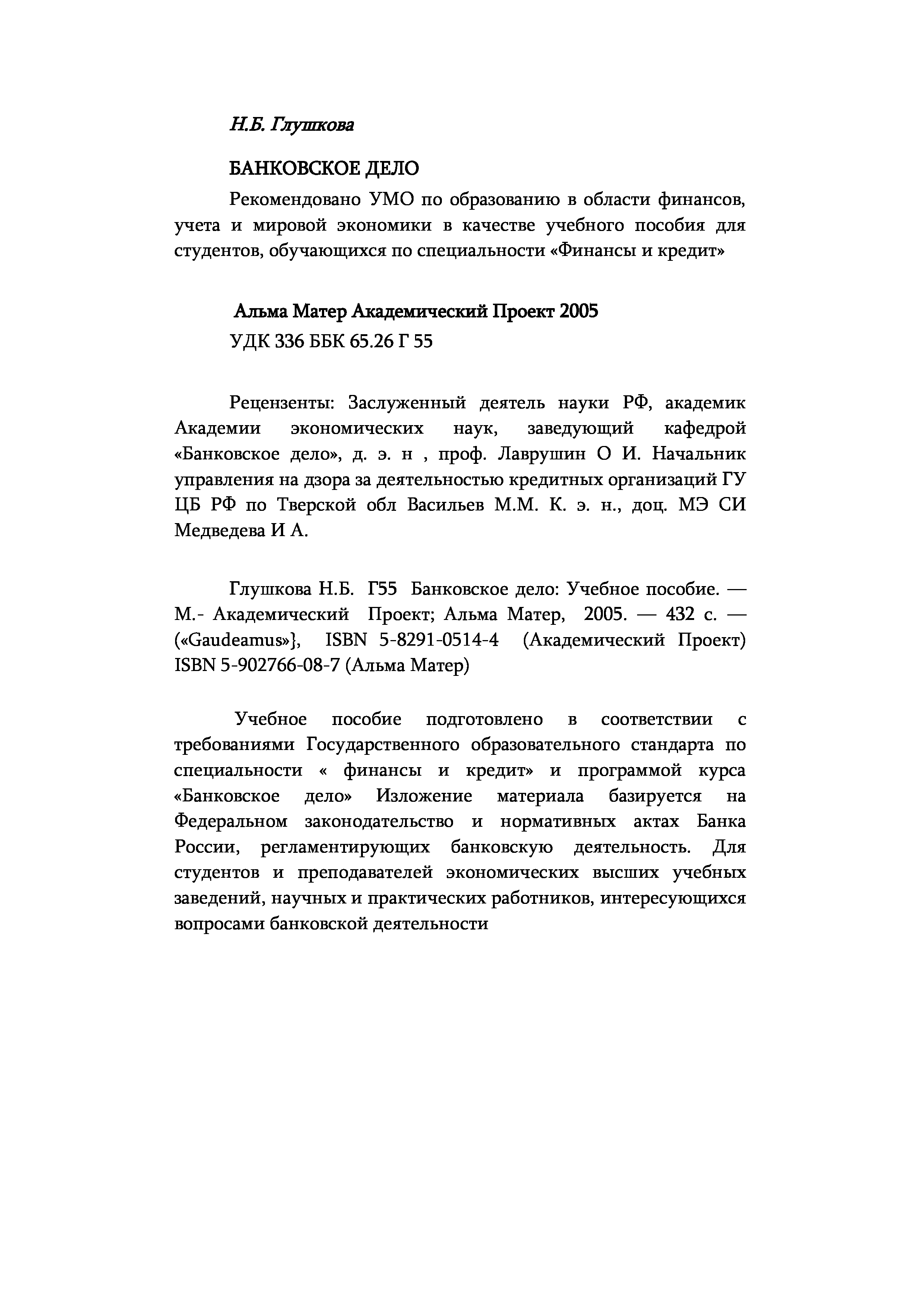 Н.Б. Глушкова

БАНКОВСКОЕ ДЕЛО

Рекомендовано УМО по образованию в области финансов, учета и мировой экономики в качестве учебного пособия для студентов, обучающихся по специальности «Финансы и кредит»

Альма Матер Академический Проект 2005

УДК 336 ББК 65.26 Г 55

Рецензенты: Заслуженный деятель науки РФ, академик Академии экономических наук, заведующий кафедрой «Банковское дело», д. э. н , проф. Лаврушин О И. Начальник управления на дзора за деятельностью кредитных организаций ГУ ЦБ РФ по Тверской обл Васильев М.М. К. э. н., доц. МЭ СИ Медведева И А.

Глушкова Н.Б. Г55 Банковское дело: Учебное пособие. — М.- Академический Проект; Альма Матер, 2005. — 432 с. — («Gaudeamus»}, ISBN 5-8291-0514-4 (Академический Проект) ISBN 5-902766-08-7 (Альма Матер)

Учебное пособие подготовлено в соответствии с требованиями Государственного образовательного стандарта по специальности « финансы и кредит» и программой курса «Банковское дело» Изложение материала базируется на Федеральном законодательство и нормативных актах Банка России, регламентирующих банковскую деятельность. Для студентов и преподавателей экономических высших учебных заведений, научных и практических работников, интересующихся вопросами банковской деятельности